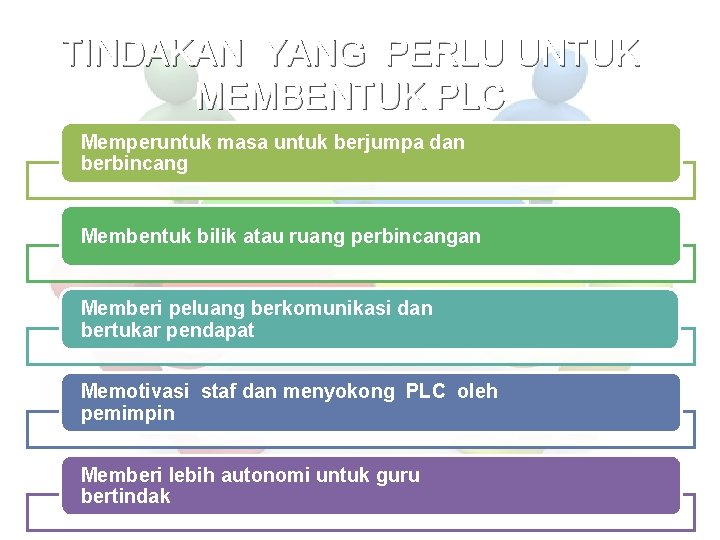 TINDAKAN YANG PERLU UNTUK MEMBENTUK PLC

Memperuntuk masa untuk berjumpa dan berbincang

Membentuk bilik atau ruang perbincangan

Memberi peluang berkomunikasi dan bertukar pendapat

Memotivasi staf dan menyokong PLC oleh pemimpin

Memberi lebih autonomi untuk guru bertindak